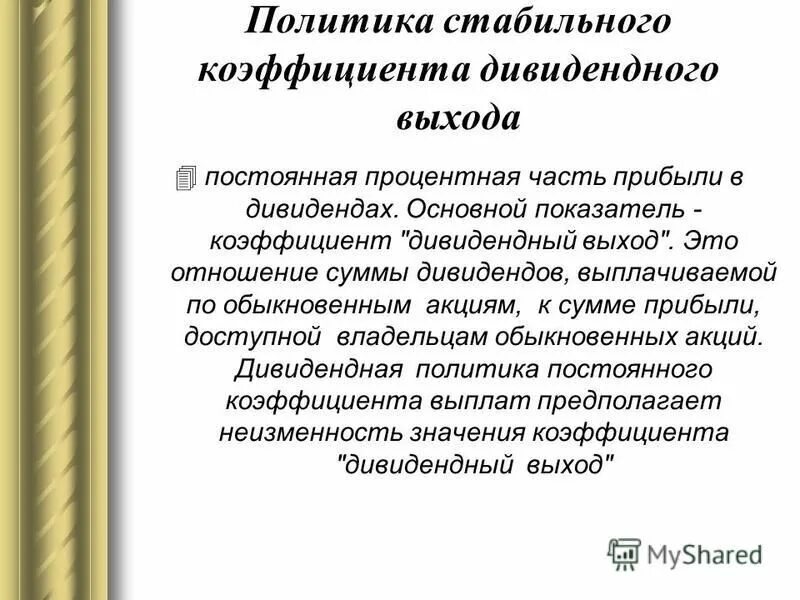 Политика стабильного коэффициента дивидендного выхода

постоянная процентная часть прибыли в дивидендах. Основной показатель - коэффициент "дивидендный выход". Это отношение суммы дивидендов, выплачиваемой по обыкновенным акциям, к сумме прибыли, доступной владельцам обыкновенных акций. Дивидендная политика постоянного коэффициента выплат предполагает неизменность значения коэффициента "дивидендный выход"

MyShared